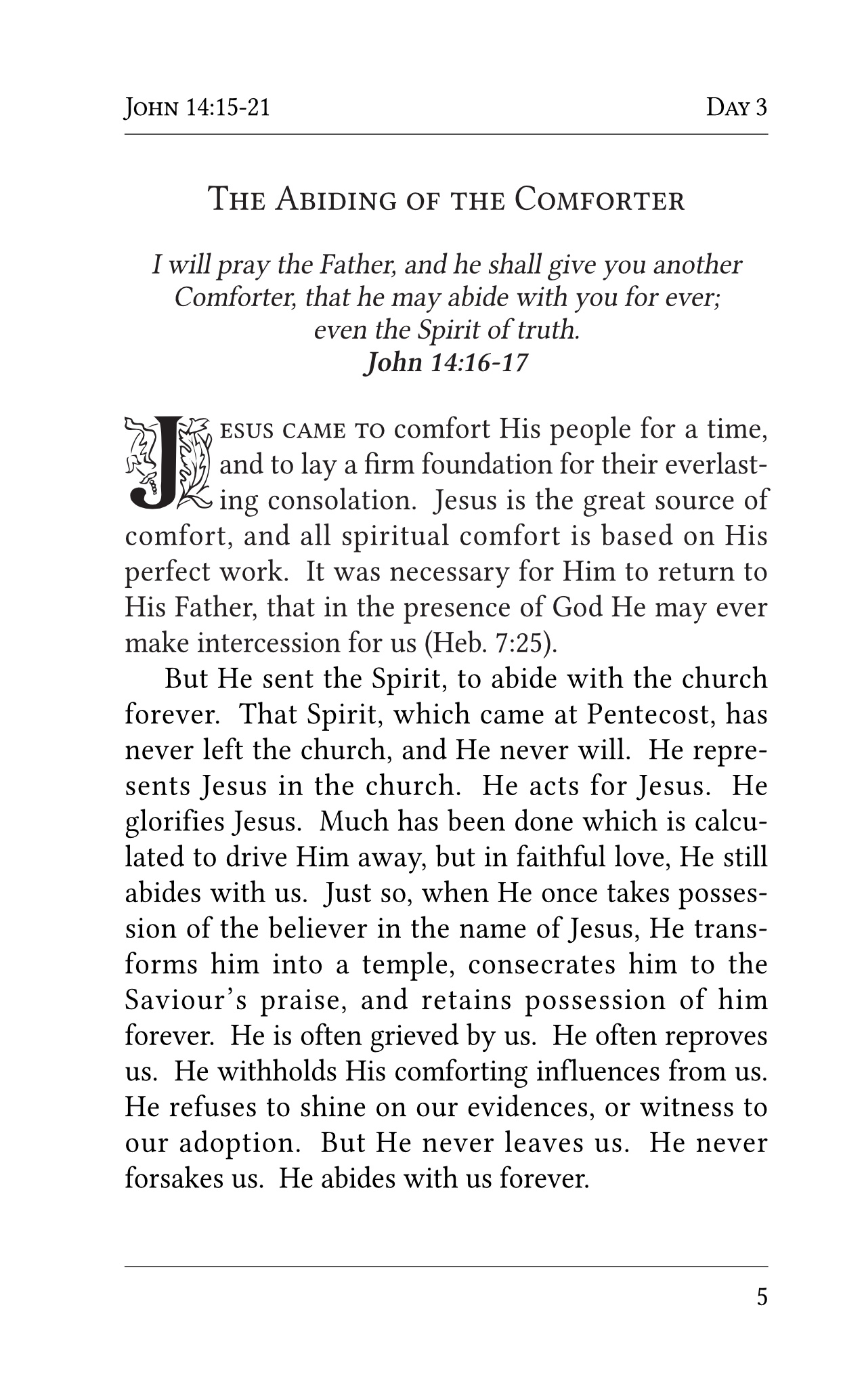 John 14:15-21

Day 3

The Abiding of the Comforter

I will pray the Father, and he shall give you another Comforter, that he may abide with you for ever; even the Spirit of truth.
John 14:16-17

Jesus came to comfort His people for a time, and to lay a firm foundation for their everlasting consolation. Jesus is the great source of comfort, and all spiritual comfort is based on His perfect work. It was necessary for Him to return to His Father, that in the presence of God He may ever make intercession for us (Heb. 7:25).

But He sent the Spirit, to abide with the church forever. That Spirit, which came at Pentecost, has never left the church, and He never will. He represents Jesus in the church. He acts for Jesus. He glorifies Jesus. Much has been done which is calculated to drive Him away, but in faithful love, He still abides with us. Just so, when He once takes possession of the believer in the name of Jesus, He transforms him into a temple, consecrates him to the Saviour's praise, and retains possession of him forever. He is often grieved by us. He often reproves us. He withholds His comforting influences from us. He refuses to shine on our evidences, or witness to our adoption. But He never leaves us. He never forsakes us. He abides with us forever.

5